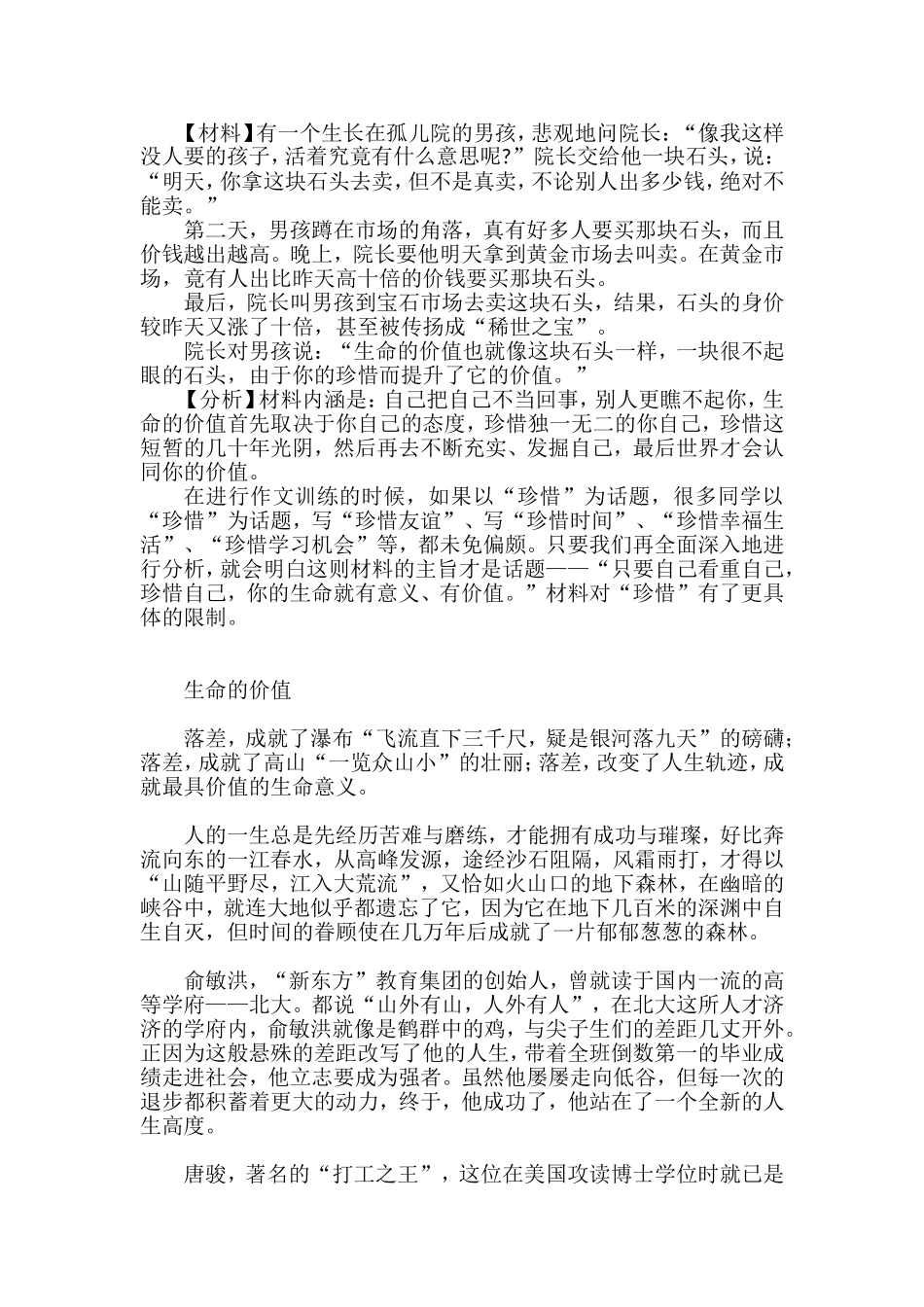 【材料】有一个生长在孤儿院的男孩，悲观地问院长：“像我这样没人要的孩子，活着究竟有什么意思呢?”院长交给他一块石头，说：“明天，你拿这块石头去卖，但不是真卖，不论别人出多少钱，绝对不能卖。”

第二天，男孩蹲在市场的角落，真有好多人要买那块石头，而且价钱越出越高。晚上，院长要他明天拿到黄金市场去叫卖。在黄金市场，竟有人出比昨天高十倍的价钱要买那块石头。

最后，院长叫男孩到宝石市场去卖这块石头，结果，石头的身价较昨天又涨了十倍，甚至被传扬成“稀世之宝”。

院长对男孩说：“生命的价值也就像这块石头一样，一块很不起眼的石头，由于你的珍惜而提升了它的价值。”

【分析】材料内涵是：自己把自己不当回事，别人更瞧不起你，生命的价值首先取决于你自己的态度，珍惜独一无二的你自己，珍惜这短暂的几十年光阴，然后再去不断充实、发掘自己，最后世界才会认同你的价值。

在进行作文训练的时候，如果以“珍惜”为话题，很多同学以“珍惜”为话题，写“珍惜友谊”、写“珍惜时间”、“珍惜幸福生活”、“珍惜学习机会”等，都未免偏颇。只要我们再全面深入地进行分析，就会明白这则材料的主旨才是话题——“只要自己看重自己，珍惜自己，你的生命就有意义、有价值。”材料对“珍惜”有了更具体的限制。

生命的价值

落差，成就了瀑布“飞流直下三千尺，疑是银河落九天”的磅礴；落差，成就了高山“一览众山小”的壮丽；落差，改变了人生轨迹，成就最具价值的生命意义。

人的一生总是先经历苦难与磨练，才能拥有成功与璀璨，好比奔流向东的一江春水，从高峰发源，途经沙石阻隔，风霜雨打，才得以“山随平野尽，江入大荒流”，又恰如火山口的地下森林，在幽暗的峡谷中，就连大地似乎都遗忘了它，因为它在地下几百米的深渊中自生自灭，但时间的眷顾使在几万年后成就了一片郁郁葱葱的森林。

俞敏洪，“新东方”教育集团的创始人，曾就读于国内一流的高等学府——北大。都说“山外有山，人外有人”，在北大这所人才济济的学府内，俞敏洪就像是鹤群中的鸡，与尖子生们的差距几丈开外。正因为这般悬殊的差距改写了他的人生，带着全班倒数第一的毕业成绩走进社会，他立志要成为强者。虽然他屡屡走向低谷，但每一次的退步都积蓄着更大的动力，终于，他成功了，他站在了一个全新的人生高度。

唐骏，著名的“打工之王”，这位在美国攻读博士学位时就已是